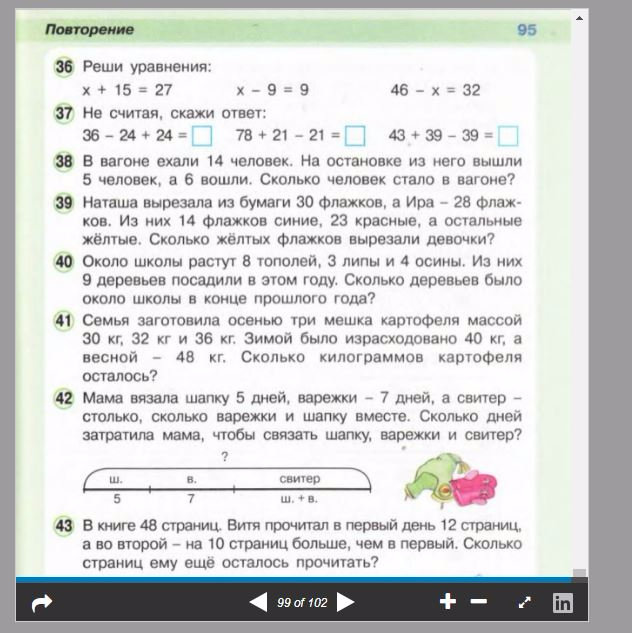 Повторение 95

36 Реши уравнения:
$x + 15 = 27$ $x - 9 = 9$ $46 - x = 32$

37 Не считая, скажи ответ:
$36 - 24 + 24 = \square$ $78 + 21 - 21 = \square$ $43 + 39 - 39 = \square$

38 В вагоне ехали 14 человек. На остановке из него вышли 5 человек, а 6 вошли. Сколько человек стало в вагоне?

39 Наташа вырезала из бумаги 30 флажков, а Ира – 28 флажков. Из них 14 флажков синие, 23 красные, а остальные жёлтые. Сколько жёлтых флажков вырезали девочки?

40 Около школы растут 8 тополей, 3 липы и 4 осины. Из них 9 деревьев посадили в этом году. Сколько деревьев было около школы в конце прошлого года?

41 Семья заготовила осенью три мешка картофеля массой 30 кг, 32 кг и 36 кг. Зимой было израсходовано 40 кг, а весной – 48 кг. Сколько килограммов картофеля осталось?

42 Мама вязала шапку 5 дней, варежки – 7 дней, а свитер – столько, сколько варежки и шапку вместе. Сколько дней затратила мама, чтобы связать шапку, варежки и свитер?

?
ш. в. свитер
5 7 ш. + в.

43 В книге 48 страниц. Витя прочитал в первый день 12 страниц, а во второй – на 10 страниц больше, чем в первый. Сколько страниц ему ещё осталось прочитать?

99 of 102